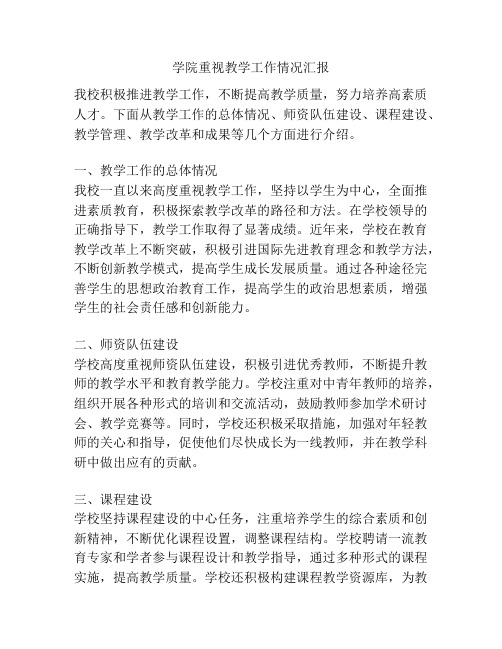 学院重视教学工作情况汇报

我校积极推进教学工作，不断提高教学质量，努力培养高素质人才。下面从教学工作的总体情况、师资队伍建设、课程建设、教学管理、教学改革和成果等几个方面进行介绍。

一、教学工作的总体情况
我校一直以来高度重视教学工作，坚持以学生为中心，全面推进素质教育，积极探索教学改革的路径和方法。在学校领导的正确指导下，教学工作取得了显著成绩。近年来，学校在教育教学改革上不断突破，积极引进国际先进教育理念和教学方法，不断创新教学模式，提高学生成长发展质量。通过各种途径完善学生的思想政治教育工作，提高学生的政治思想素质，增强学生的社会责任感和创新能力。

二、师资队伍建设
学校高度重视师资队伍建设，积极引进优秀教师，不断提升教师的教学水平和教育教学能力。学校注重对中青年教师的培养，组织开展各种形式的培训和交流活动，鼓励教师参加学术研讨会、教学竞赛等。同时，学校还积极采取措施，加强对年轻教师的关心和指导，促使他们尽快成长为一线教师，并在教学科研中做出应有的贡献。

三、课程建设
学校坚持课程建设的中心任务，注重培养学生的综合素质和创新精神，不断优化课程设置，调整课程结构。学校聘请一流教育专家和学者参与课程设计和教学指导，通过多种形式的课程实施，提高教学质量。学校还积极构建课程教学资源库，为教